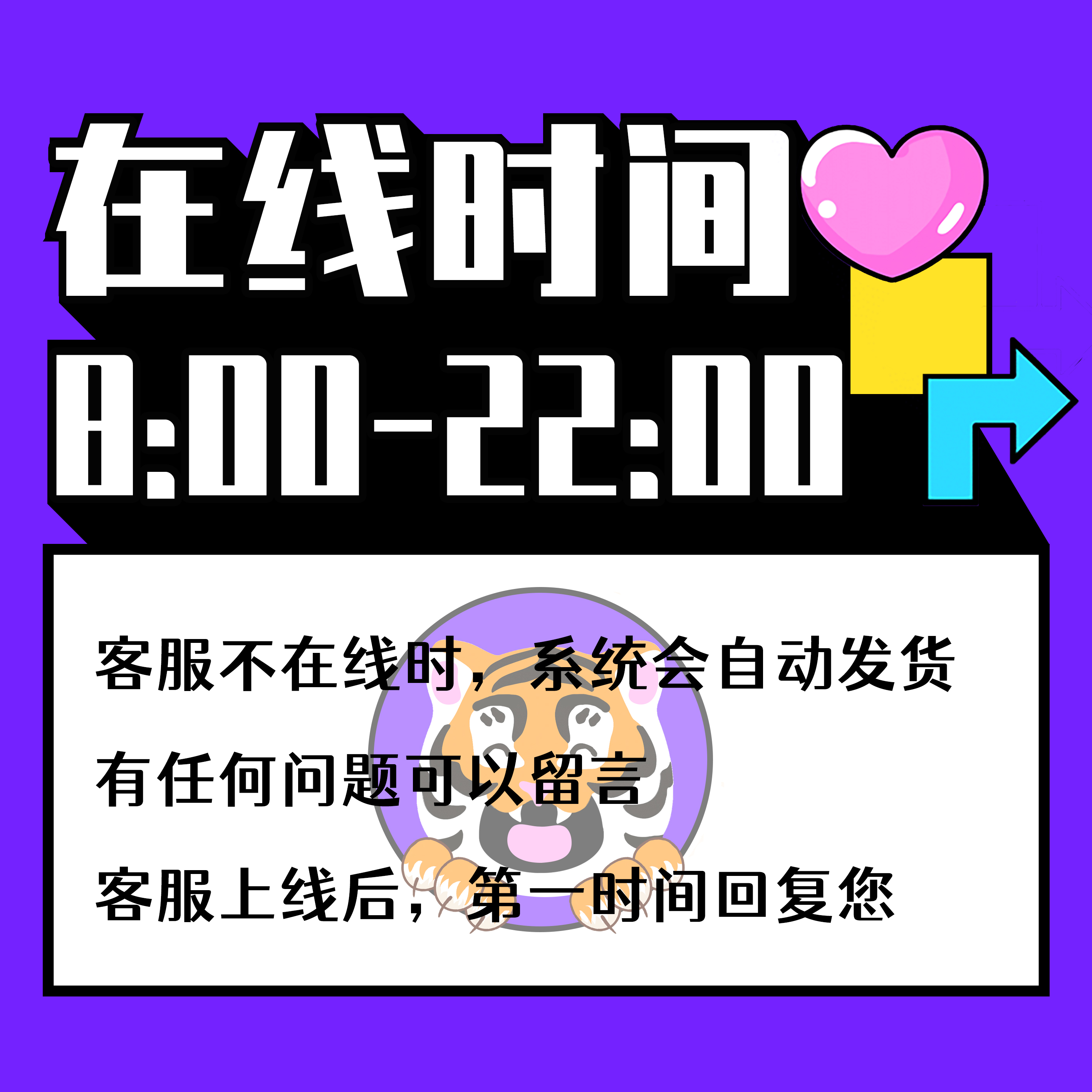 在线时间

8:00-22:00

客服不在线时，系统会自动发货

有任何问题可以留言

客服上线后，第一时间回复您